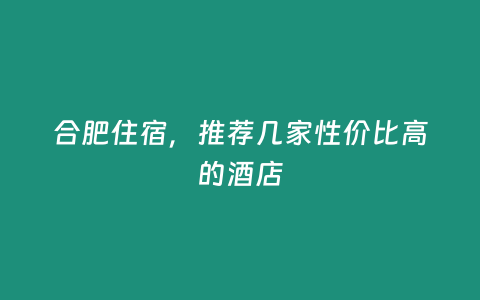 合肥住宿，推荐几家性价比高的酒店